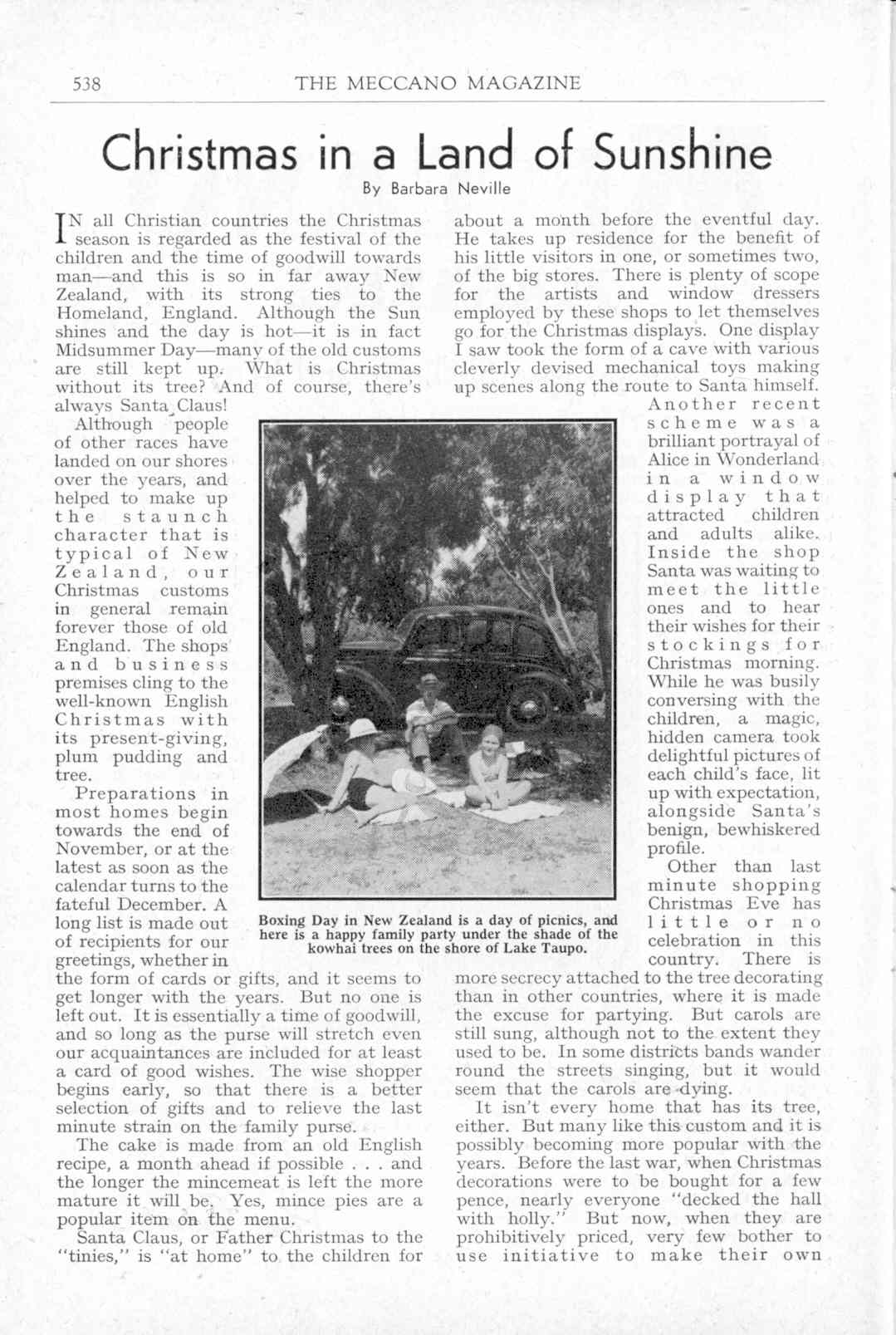 538 THE MECCANO MAGAZINE

Christmas in a Land of Sunshine

By Barbara Neville

IN all Christian countries the Christmas season is regarded as the festival of the children and the time of goodwill towards man—and this is so in far away New Zealand, with its strong ties to the Homeland, England. Although the Sun shines and the day is hot—it is in fact Midsummer Day—many of the old customs are still kept up. What is Christmas without its tree? And of course, there's always Santa Claus!

Although people of other races have landed on our shores over the years, and helped to make up the staunch character that is typical of New Zealand, our Christmas customs in general remain forever those of old England. The shops and business premises cling to the well-known English Christmas with its present-giving, plum pudding and tree.

Preparations in most homes begin towards the end of November, or at the latest as soon as the calendar turns to the fateful December. A long list is made out of recipients for our greetings, whether in the form of cards or gifts, and it seems to get longer with the years. But no one is left out. It is essentially a time of goodwill, and so long as the purse will stretch even our acquaintances are included for at least a card of good wishes. The wise shopper begins early, so that there is a better selection of gifts and to relieve the last minute strain on the family purse.

The cake is made from an old English recipe, a month ahead if possible . . . and the longer the mincemeat is left the more mature it will be. Yes, mince pies are a popular item on the menu.

Santa Claus, or Father Christmas to the "tinies," is "at home" to the children for about a month before the eventful day. He takes up residence for the benefit of his little visitors in one, or sometimes two, of the big stores. There is plenty of scope for the artists and window dressers employed by these shops to let themselves go for the Christmas displays. One display I saw took the form of a cave with various cleverly devised mechanical toys making up scenes along the route to Santa himself.

Another recent scheme was a brilliant portrayal of Alice in Wonderland in a window display that attracted children and adults alike. Inside the shop Santa was waiting to meet the little ones and to hear their wishes for their stockings for Christmas morning. While he was busily conversing with the children, a magic, hidden camera took delightful pictures of each child's face, lit up with expectation, alongside Santa's benign, bewhiskered profile.

Other than last minute shopping Christmas Eve has little or no celebration in this country. There is more secrecy attached to the tree decorating than in other countries, where it is made the excuse for partying. But carols are still sung, although not to the extent they used to be. In some districts bands wander round the streets singing, but it would seem that the carols are dying.

It isn't every home that has its tree, either. But many like this custom and it is possibly becoming more popular with the years. Before the last war, when Christmas decorations were to be bought for a few pence, nearly everyone "decked the hall with holly." But now, when they are prohibitively priced, very few bother to use initiative to make their own

Boxing Day in New Zealand is a day of picnics, and here is a happy family party under the shade of the kowhai trees on the shore of Lake Taupo.